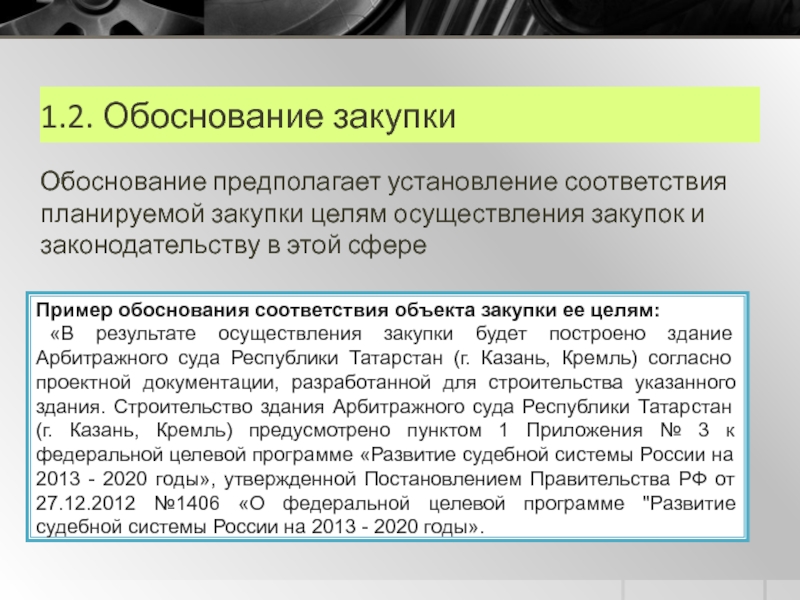 1.2. Обоснование закупки

Обоснование предполагает установление соответствия планируемой закупки целям осуществления закупок и законодательству в этой сфере

Пример обоснования соответствия объекта закупки ее целям:
«В результате осуществления закупки будет построено здание Арбитражного суда Республики Татарстан (г. Казань, Кремль) согласно проектной документации, разработанной для строительства указанного здания. Строительство здания Арбитражного суда Республики Татарстан (г. Казань, Кремль) предусмотрено пунктом 1 Приложения № 3 к федеральной целевой программе «Развитие судебной системы России на 2013 - 2020 годы», утвержденной Постановлением Правительства РФ от 27.12.2012 №1406 «О федеральной целевой программе "Развитие судебной системы России на 2013 - 2020 годы».